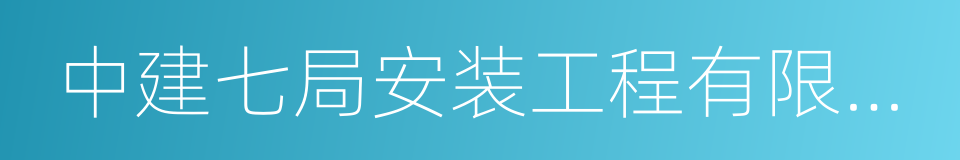 中建七局安装工程有限...